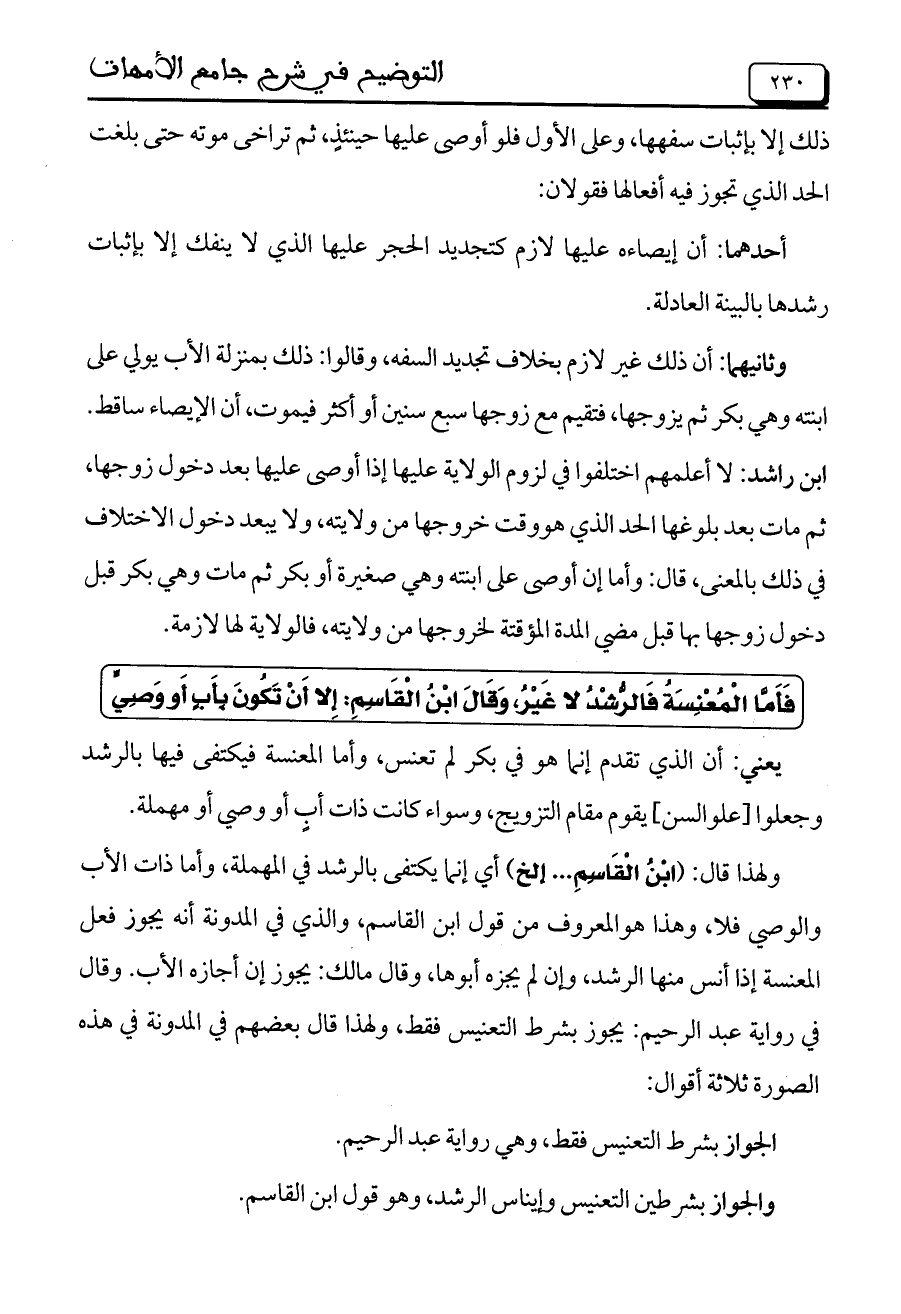 ٢٣٠ التوضيح في شرح جامع الأمهات

ذلك إلا بإثبات سفهها، وعلى الأول فلو أوصى عليها حينئذٍ، ثم تراخى موته حتى بلغت الحد الذي تجوز فيه أفعالها فقولان:

أحدهما: أن إيصاءه عليها لازم كتجديد الحجر عليها الذي لا ينفك إلا بإثبات رشدها بالبينة العادلة.

وثانيهما: أن ذلك غير لازم بخلاف تجديد السفه، وقالوا: ذلك بمنزلة الأب يولي على ابنته وهي بكر ثم يزوجها، فتقيم مع زوجها سبع سنين أو أكثر فيموت، أن الإيصاء ساقط.

ابن راشد: لا أعلمهم اختلفوا في لزوم الولاية عليها إذا أوصى عليها بعد دخول زوجها، ثم مات بعد بلوغها الحد الذي هو وقت خروجها من ولايته، ولا يبعد دخول الاختلاف في ذلك بالمعنى، قال: وأما إن أوصى على ابنته وهي صغيرة أو بكر ثم مات وهي بكر قبل دخول زوجها بها قبل مضي المدة المؤقتة لخروجها من ولايته، فالولاية لها لازمة.

فَأَمَّا الْمُعَنِّسَةُ فَالرُّشْدُ لا غَيْرُ، وَقَالَ ابْنُ الْقَاسِمِ: إِلا أَنْ تَكُونَ بِأَبٍ أَوْ وَصِيٍّ

يعني: أن الذي تقدم إنما هو في بكر لم تعنس، وأما المعنسة فيكتفى فيها بالرشد وجعلوا [علو السن] يقوم مقام التزويج، وسواء كانت ذات أبٍ أو وصي أو مهملة.

ولهذا قال: (ابْنُ الْقَاسِمِ... إلخ) أي إنما يكتفى بالرشد في المهملة، وأما ذات الأب والوصي فلا، وهذا هو المعروف من قول ابن القاسم، والذي في المدونة أنه يجوز فعل المعنسة إذا أنس منها الرشد، وإن لم يجزه أبوها، وقال مالك: يجوز إن أجازه الأب. وقال في رواية عبد الرحيم: يجوز بشرط التعنيس فقط، ولهذا قال بعضهم في المدونة في هذه الصورة ثلاثة أقوال:

الجواز بشرط التعنيس فقط، وهي رواية عبد الرحيم.

والجواز بشرطين التعنيس وإيناس الرشد، وهو قول ابن القاسم.